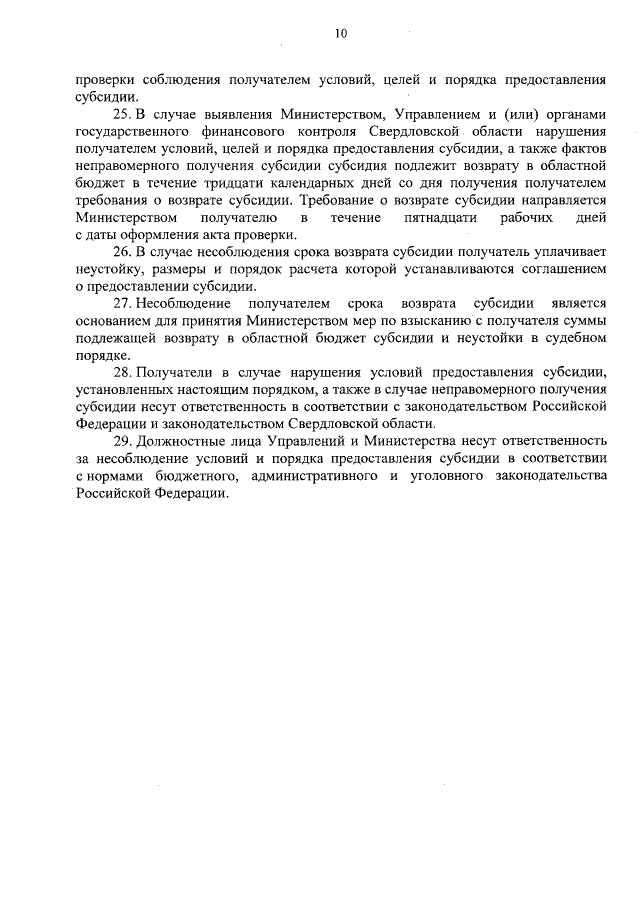 10

проверки соблюдения получателем условий, целей и порядка предоставления субсидии.

25. В случае выявления Министерством, Управлением и (или) органами государственного финансового контроля Свердловской области нарушения получателем условий, целей и порядка предоставления субсидии, а также фактов неправомерного получения субсидии субсидия подлежит возврату в областной бюджет в течение тридцати календарных дней со дня получения получателем требования о возврате субсидии. Требование о возврате субсидии направляется Министерством получателю в течение пятнадцати рабочих дней с даты оформления акта проверки.

26. В случае несоблюдения срока возврата субсидии получатель уплачивает неустойку, размеры и порядок расчета которой устанавливаются соглашением о предоставлении субсидии.

27. Несоблюдение получателем срока возврата субсидии является основанием для принятия Министерством мер по взысканию с получателя суммы подлежащей возврату в областной бюджет субсидии и неустойки в судебном порядке.

28. Получатели в случае нарушения условий предоставления субсидии, установленных настоящим порядком, а также в случае неправомерного получения субсидии несут ответственность в соответствии с законодательством Российской Федерации и законодательством Свердловской области.

29. Должностные лица Управлений и Министерства несут ответственность за несоблюдение условий и порядка предоставления субсидии в соответствии с нормами бюджетного, административного и уголовного законодательства Российской Федерации.